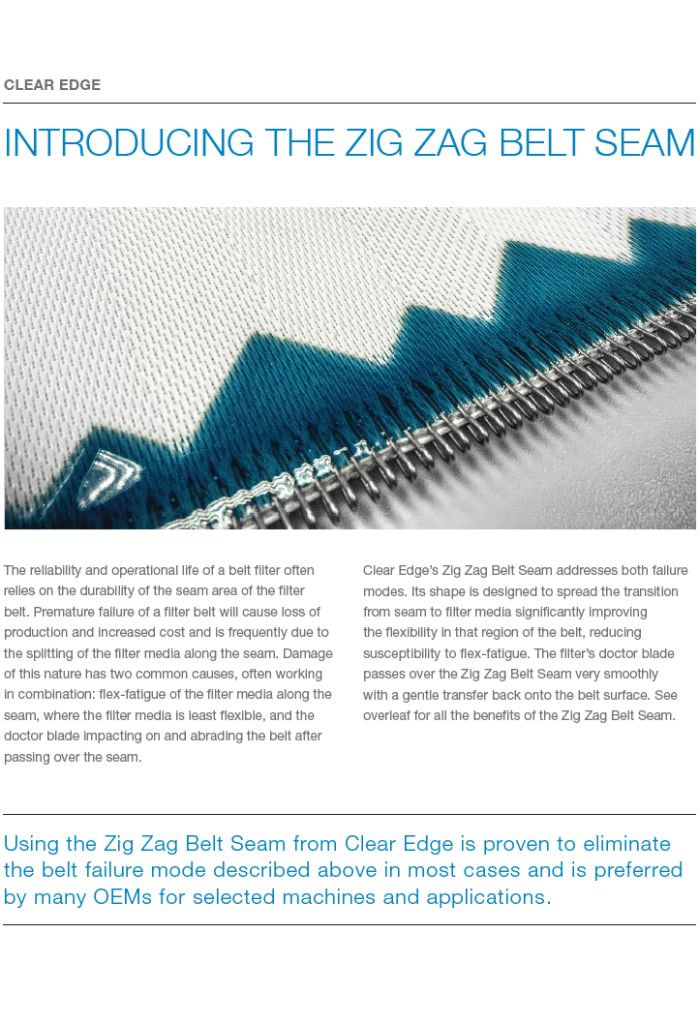 CLEAR EDGE

INTRODUCING THE ZIG ZAG BELT SEAM

The reliability and operational life of a belt filter often relies on the durability of the seam area of the filter belt. Premature failure of a filter belt will cause loss of production and increased cost and is frequently due to the splitting of the filter media along the seam. Damage of this nature has two common causes, often working in combination: flex-fatigue of the filter media along the seam, where the filter media is least flexible, and the doctor blade impacting on and abrading the belt after passing over the seam.

Clear Edge's Zig Zag Belt Seam addresses both failure modes. Its shape is designed to spread the transition from seam to filter media significantly improving the flexibility in that region of the belt, reducing susceptibility to flex-fatigue. The filter's doctor blade passes over the Zig Zag Belt Seam very smoothly with a gentle transfer back onto the belt surface. See overleaf for all the benefits of the Zig Zag Belt Seam.

Using the Zig Zag Belt Seam from Clear Edge is proven to eliminate the belt failure mode described above in most cases and is preferred by many OEMs for selected machines and applications.